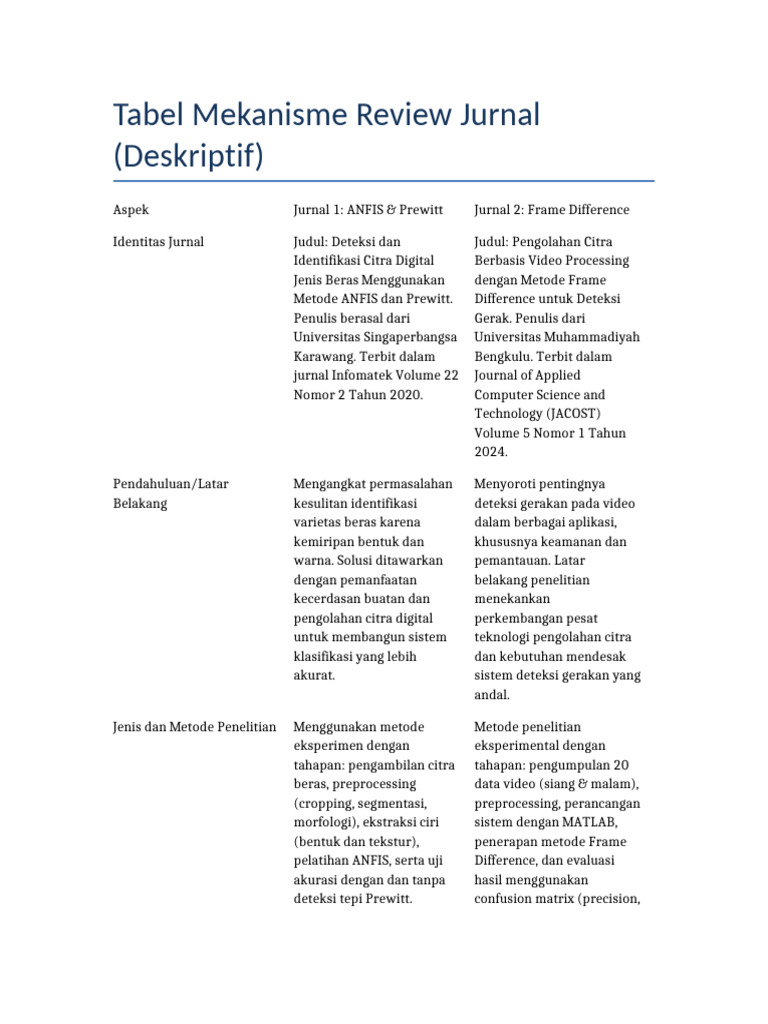 Tabel Mekanisme Review Jurnal (Deskriptif)

| Aspek | Jurnal 1: ANFIS & Prewitt | Jurnal 2: Frame Difference |
|---|---|---|
| Identitas Jurnal | Judul: Deteksi dan Identifikasi Citra Digital Jenis Beras Menggunakan Metode ANFIS dan Prewitt. Penulis berasal dari Universitas Singaperbangsa Karawang. Terbit dalam jurnal Infomatek Volume 22 Nomor 2 Tahun 2020. | Judul: Pengolahan Citra Berbasis Video Processing dengan Metode Frame Difference untuk Deteksi Gerak. Penulis dari Universitas Muhammadiyah Bengkulu. Terbit dalam Journal of Applied Computer Science and Technology (JACOST) Volume 5 Nomor 1 Tahun 2024. |
| Pendahuluan/Latar Belakang | Mengangkat permasalahan kesulitan identifikasi varietas beras karena kemiripan bentuk dan warna. Solusi ditawarkan dengan pemanfaatan kecerdasan buatan dan pengolahan citra digital untuk membangun sistem klasifikasi yang lebih akurat. | Menyoroti pentingnya deteksi gerakan pada video dalam berbagai aplikasi, khususnya keamanan dan pemantauan. Latar belakang penelitian menekankan perkembangan pesat teknologi pengolahan citra dan kebutuhan mendesak sistem deteksi gerakan yang andal. |
| Jenis dan Metode Penelitian | Menggunakan metode eksperimen dengan tahapan: pengambilan citra beras, preprocessing (cropping, segmentasi, morfologi), ekstraksi ciri (bentuk dan tekstur), pelatihan ANFIS, serta uji akurasi dengan dan tanpa deteksi tepi Prewitt. | Metode penelitian eksperimental dengan tahapan: pengumpulan 20 data video (siang & malam), preprocessing, perancangan sistem dengan MATLAB, penerapan metode Frame Difference, dan evaluasi hasil menggunakan confusion matrix (precision, |